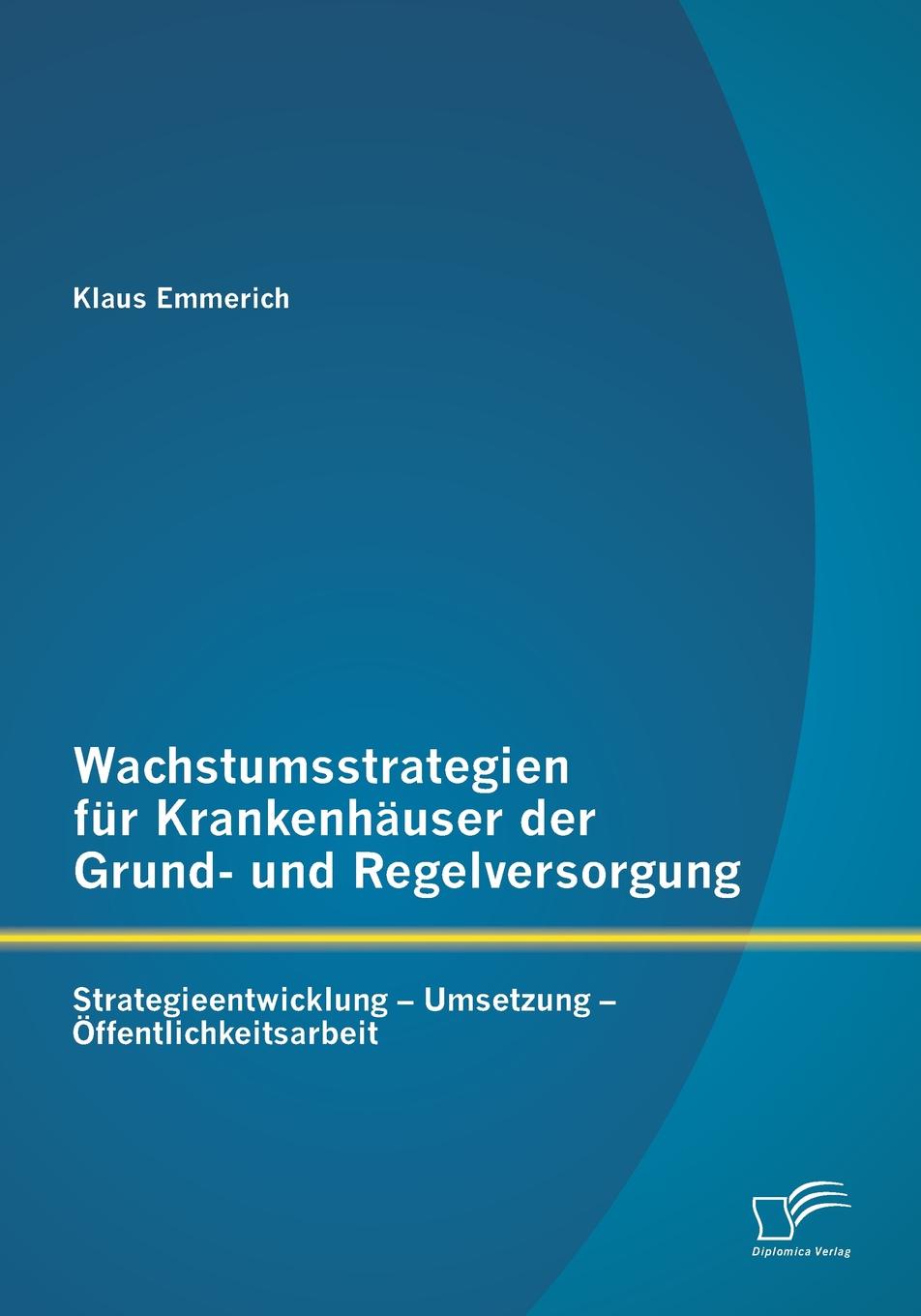 Klaus Emmerich

Wachstumsstrategien für Krankenhäuser der Grund- und Regelversorgung

Strategieentwicklung – Umsetzung – Öffentlichkeitsarbeit

Diplomica Verlag